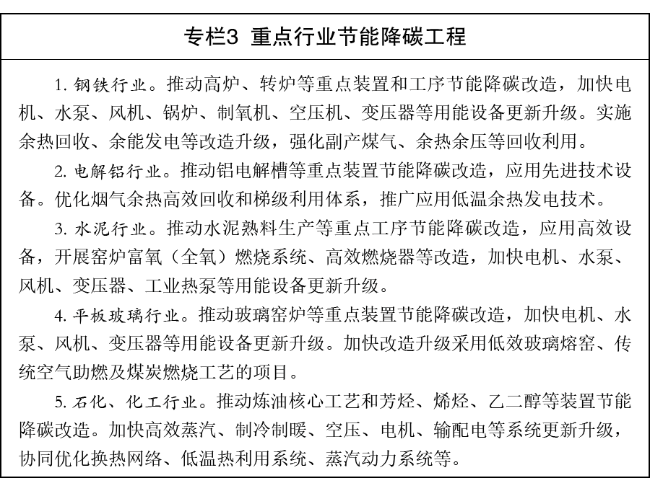 专栏3 重点行业节能降碳工程

1. 钢铁行业。推动高炉、转炉等重点装置和工序节能降碳改造，加快电机、水泵、风机、锅炉、制氧机、空压机、变压器等用能设备更新升级。实施余热回收、余能发电等改造升级，强化副产煤气、余热余压等回收利用。

2. 电解铝行业。推动铝电解槽等重点装置节能降碳改造，应用先进技术设备。优化烟气余热高效回收和梯级利用体系，推广应用低温余热发电技术。

3. 水泥行业。推动水泥熟料生产等重点工序节能降碳改造，应用高效设备，开展窑炉富氧（全氧）燃烧系统、高效燃烧器等改造，加快电机、水泵、风机、变压器、工业热泵等用能设备更新升级。

4. 平板玻璃行业。推动玻璃窑炉等重点装置节能降碳改造，加快电机、水泵、风机、变压器等用能设备更新升级。加快改造升级采用低效玻璃熔窑、传统空气助燃及煤炭燃烧工艺的项目。

5. 石化、化工行业。推动炼油核心工艺和芳烃、烯烃、乙二醇等装置节能降碳改造。加快高效蒸汽、制冷制暖、空压、电机、输配电等系统更新升级，协同优化换热网络、低温热利用系统、蒸汽动力系统等。